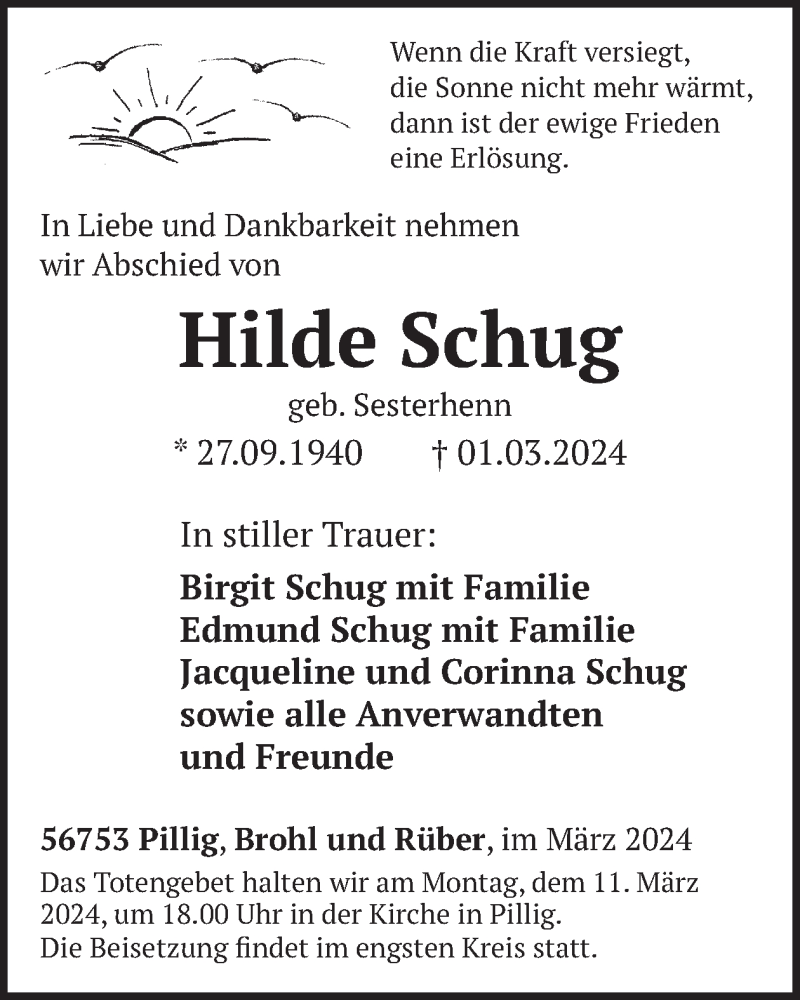 Wenn die Kraft versiegt,
die Sonne nicht mehr wärmt,
dann ist der ewige Frieden
eine Erlösung.

In Liebe und Dankbarkeit nehmen wir Abschied von

Hilde Schug

geb. Sesterhenn

* 27.09.1940 † 01.03.2024

In stiller Trauer:

Birgit Schug mit Familie
Edmund Schug mit Familie
Jacqueline und Corinna Schug
sowie alle Anverwandten
und Freunde

56753 Pillig, Brohl und Rüber, im März 2024

Das Totengebet halten wir am Montag, dem 11. März 2024, um 18.00 Uhr in der Kirche in Pillig.
Die Beisetzung findet im engsten Kreis statt.